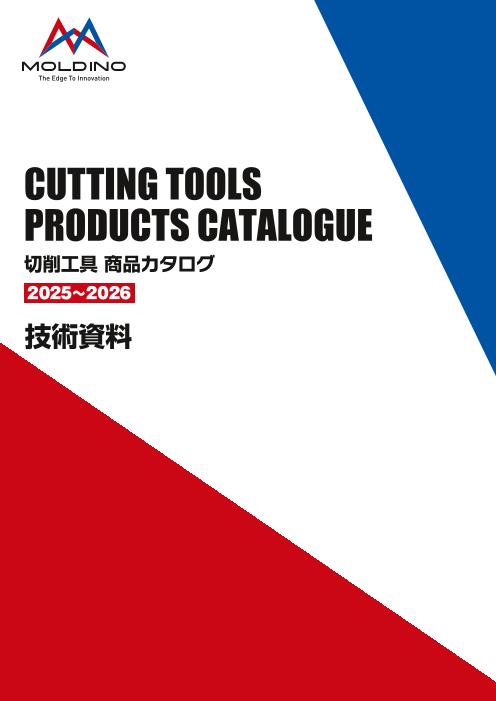 MOLDINO
The Edge To Innovation

CUTTING TOOLS PRODUCTS CATALOGUE
切削工具 商品カタログ
2025~2026

技術資料